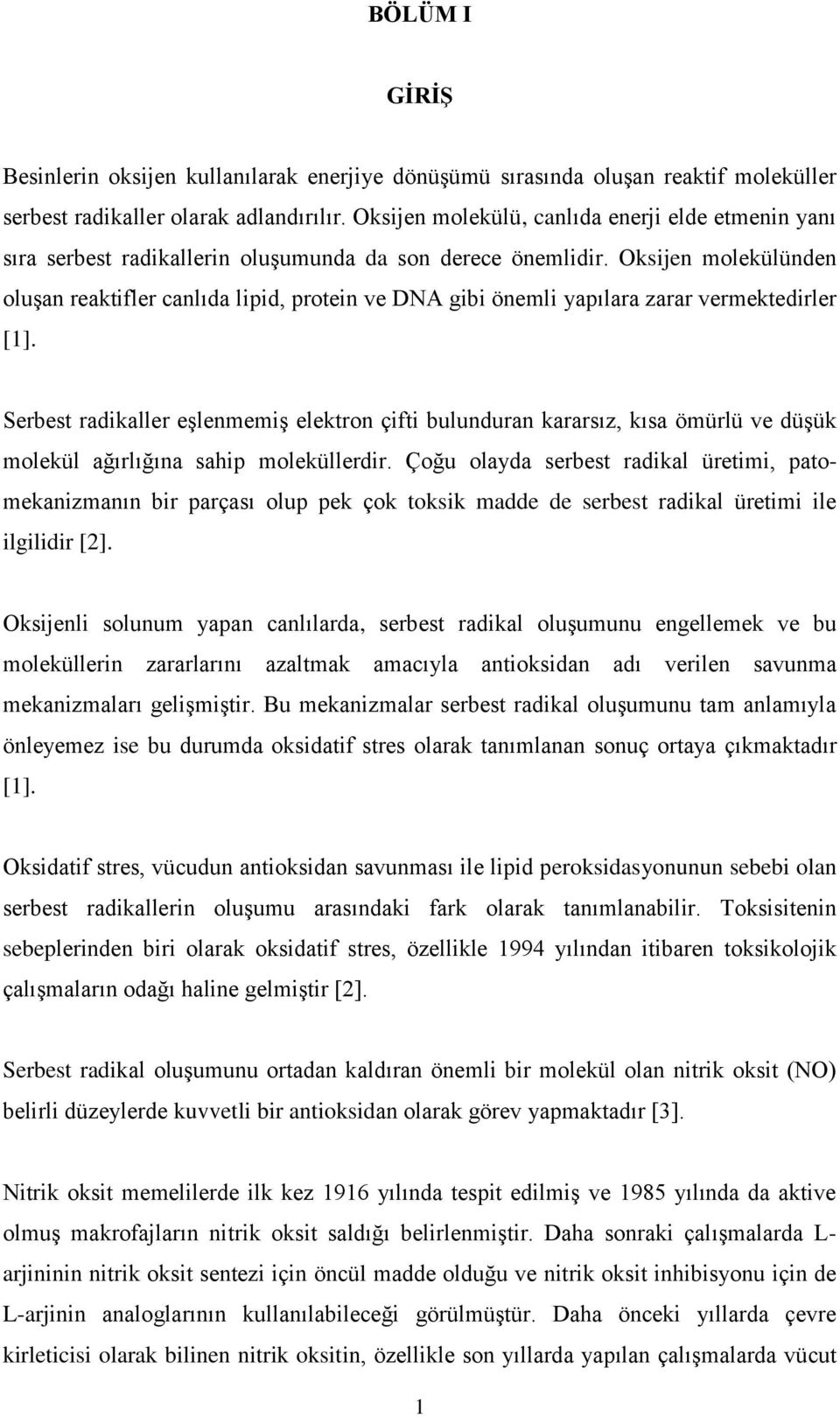 BÖLÜM I

GİRİŞ

Besinlerin oksijen kullanılarak enerjiye dönüşümü sırasında oluşan reaktif moleküller serbest radikaller olarak adlandırılır. Oksijen molekülü, canlıda enerji elde etmenin yanı sıra serbest radikallerin oluşumunda da son derece önemlidir. Oksijen molekülünden oluşan reaktifler canlıda lipid, protein ve DNA gibi önemli yapılara zarar vermektedirler [1].

Serbest radikaller eşlenmemiş elektron çifti bulunduran kararsız, kısa ömürlü ve düşük molekül ağırlığına sahip moleküllerdir. Çoğu olayda serbest radikal üretimi, patomekanizmanın bir parçası olup pek çok toksik madde de serbest radikal üretimi ile ilgilidir [2].

Oksijenli solunum yapan canlılarda, serbest radikal oluşumunu engellemek ve bu moleküllerin zararlarını azaltmak amacıyla antioksidan adı verilen savunma mekanizmaları gelişmiştir. Bu mekanizmalar serbest radikal oluşumunu tam anlamıyla önleyemez ise bu durumda oksidatif stres olarak tanımlanan sonuç ortaya çıkmaktadır [1].

Oksidatif stres, vücudun antioksidan savunması ile lipid peroksidasyonunun sebebi olan serbest radikallerin oluşumu arasındaki fark olarak tanımlanabilir. Toksisitenin sebeplerinden biri olarak oksidatif stres, özellikle 1994 yılından itibaren toksikolojik çalışmaların odağı haline gelmiştir [2].

Serbest radikal oluşumunu ortadan kaldıran önemli bir molekül olan nitrik oksit (NO) belirli düzeylerde kuvvetli bir antioksidan olarak görev yapmaktadır [3].

Nitrik oksit memelilerde ilk kez 1916 yılında tespit edilmiş ve 1985 yılında da aktive olmuş makrofajların nitrik oksit saldığı belirlenmiştir. Daha sonraki çalışmalarda L-arjininin nitrik oksit sentezi için öncül madde olduğu ve nitrik oksit inhibisyonu için de L-arjinin analoglarının kullanılabileceği görülmüştür. Daha önceki yıllarda çevre kirleticisi olarak bilinen nitrik oksitin, özellikle son yıllarda yapılan çalışmalarda vücut

1